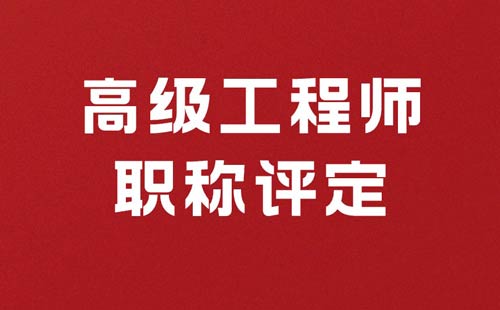 高级工程师
职称评定